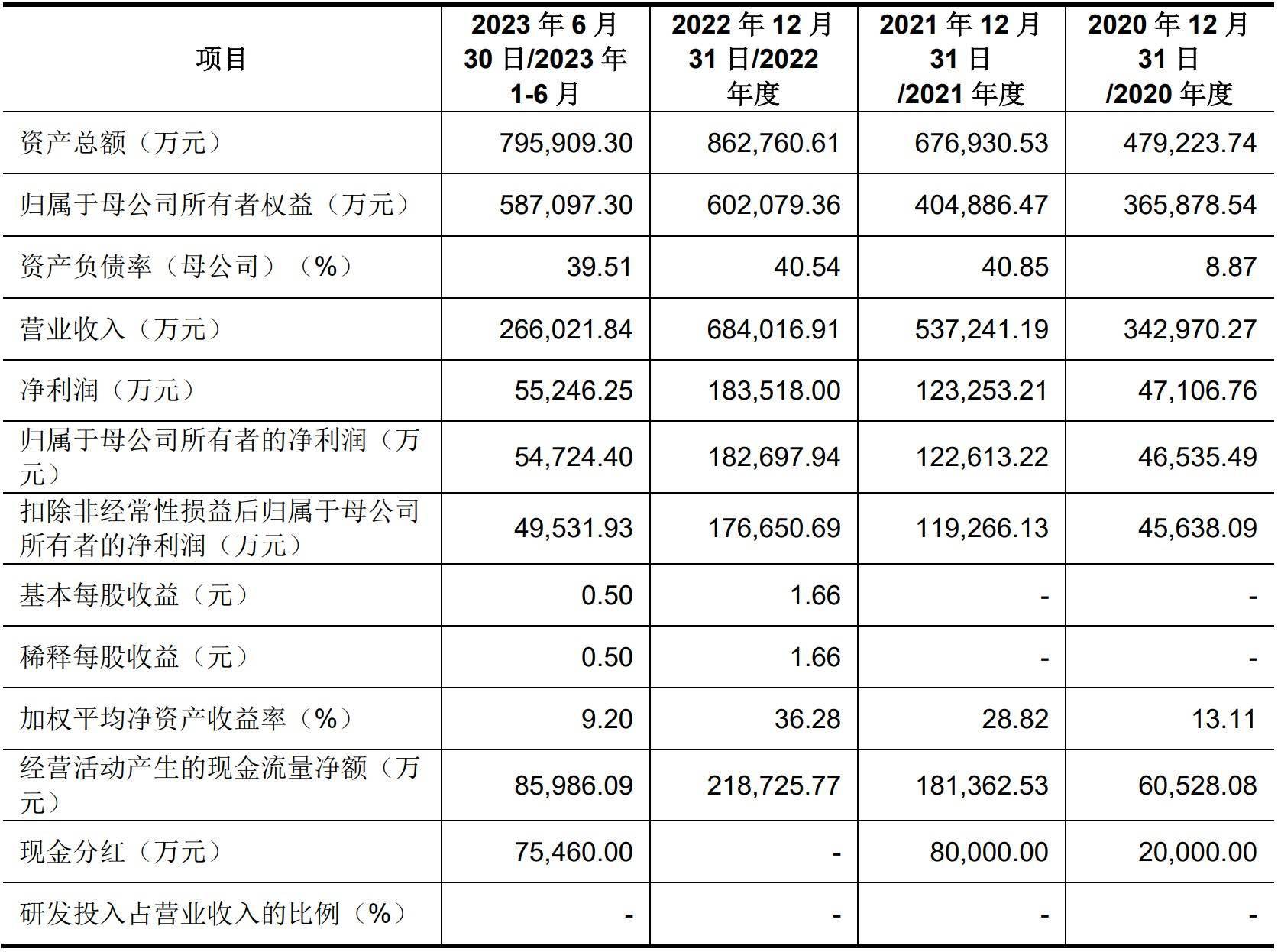 | 项目 | 2023 年 6 月 30 日/2023 年 1-6 月 | 2022 年 12 月 31 日/2022 年度 | 2021 年 12 月 31 日 /2021 年度 | 2020 年 12 月 31 日 /2020 年度 |
|---|---|---|---|---|
| 资产总额（万元） | 795,909.30 | 862,760.61 | 676,930.53 | 479,223.74 |
| 归属于母公司所有者权益（万元） | 587,097.30 | 602,079.36 | 404,886.47 | 365,878.54 |
| 资产负债率（母公司）（%） | 39.51 | 40.54 | 40.85 | 8.87 |
| 营业收入（万元） | 266,021.84 | 684,016.91 | 537,241.19 | 342,970.27 |
| 净利润（万元） | 55,246.25 | 183,518.00 | 123,253.21 | 47,106.76 |
| 归属于母公司所有者的净利润（万元） | 54,724.40 | 182,697.94 | 122,613.22 | 46,535.49 |
| 扣除非经常性损益后归属于母公司所有者的净利润（万元） | 49,531.93 | 176,650.69 | 119,266.13 | 45,638.09 |
| 基本每股收益（元） | 0.50 | 1.66 | - | - |
| 稀释每股收益（元） | 0.50 | 1.66 | - | - |
| 加权平均净资产收益率（%） | 9.20 | 36.28 | 28.82 | 13.11 |
| 经营活动产生的现金流量净额（万元） | 85,986.09 | 218,725.77 | 181,362.53 | 60,528.08 |
| 现金分红（万元） | 75,460.00 | - | 80,000.00 | 20,000.00 |
| 研发投入占营业收入的比例（%） | - | - | - | - |